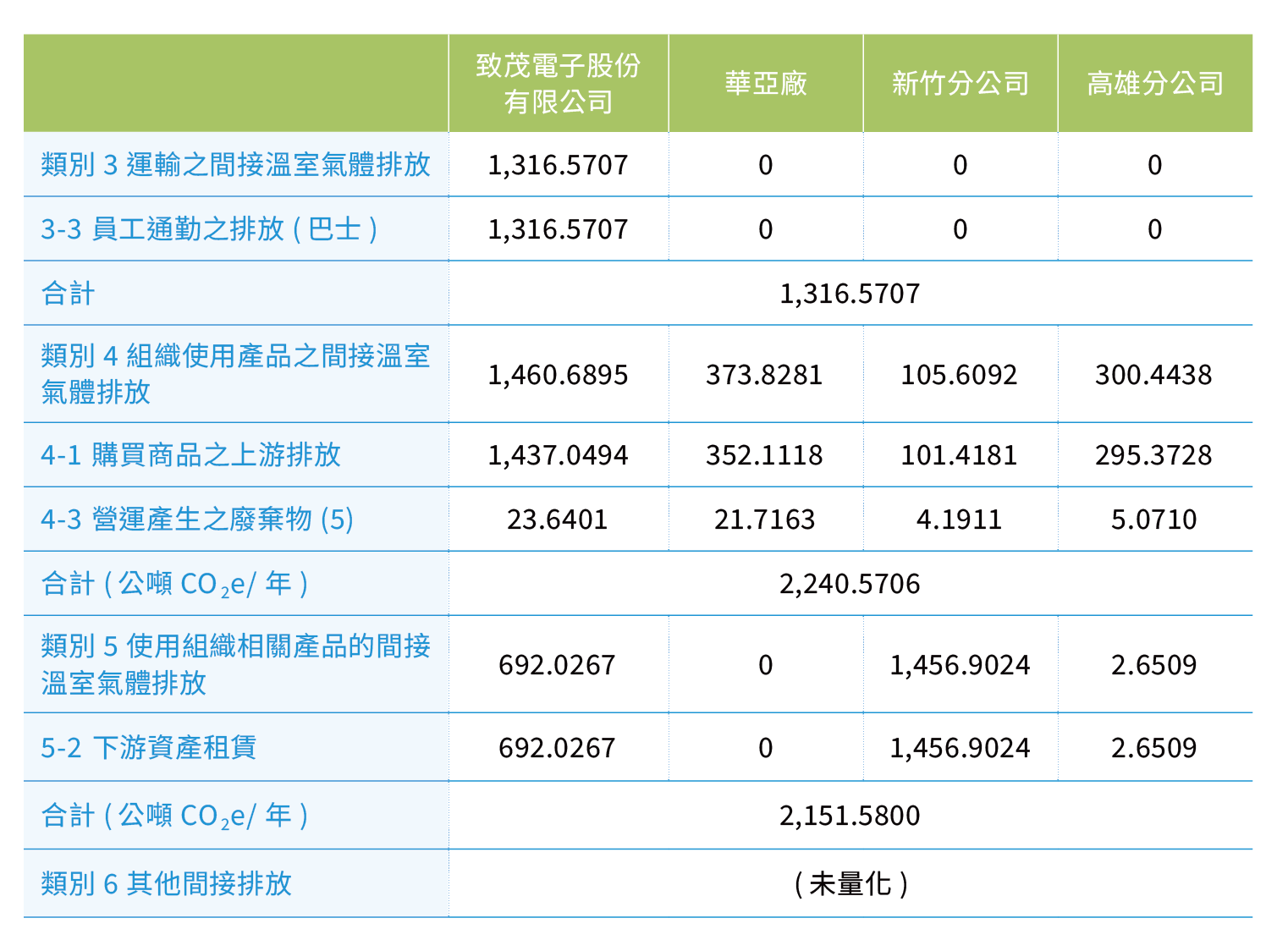 | | 致茂電子股份有限公司 | 華亞廠 | 新竹分公司 | 高雄分公司 |
|---|---|---|---|---|
| 類別 3 運輸之間接溫室氣體排放 | 1,316.5707 | 0 | 0 | 0 |
| 3-3 員工通勤之排放 ( 巴士 ) | 1,316.5707 | 0 | 0 | 0 |
| 合計 | 1,316.5707 | | | |
| 類別 4 組織使用產品之間接溫室氣體排放 | 1,460.6895 | 373.8281 | 105.6092 | 300.4438 |
| 4-1 購買商品之上游排放 | 1,437.0494 | 352.1118 | 101.4181 | 295.3728 |
| 4-3 營運產生之廢棄物 (5) | 23.6401 | 21.7163 | 4.1911 | 5.0710 |
| 合計 ( 公噸 $CO_2e$/ 年 ) | 2,240.5706 | | | |
| 類別 5 使用組織相關產品的間接溫室氣體排放 | 692.0267 | 0 | 1,456.9024 | 2.6509 |
| 5-2 下游資產租賃 | 692.0267 | 0 | 1,456.9024 | 2.6509 |
| 合計 ( 公噸 $CO_2e$/ 年 ) | 2,151.5800 | | | |
| 類別 6 其他間接排放 | ( 未量化 ) | | | |